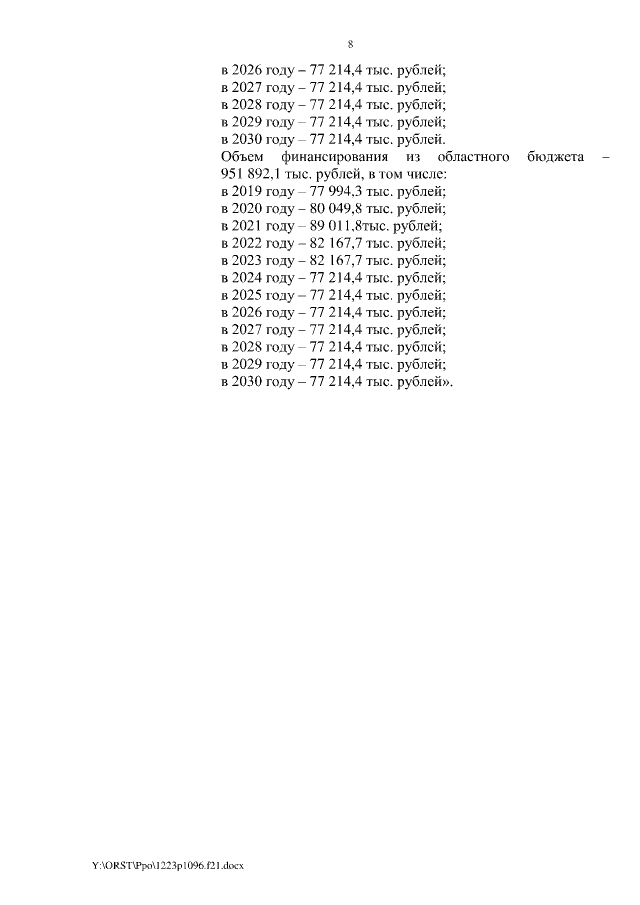 8

в 2026 году – 77 214,4 тыс. рублей;
в 2027 году – 77 214,4 тыс. рублей;
в 2028 году – 77 214,4 тыс. рублей;
в 2029 году – 77 214,4 тыс. рублей;
в 2030 году – 77 214,4 тыс. рублей.

Объем финансирования из областного бюджета – 951 892,1 тыс. рублей, в том числе:
в 2019 году – 77 994,3 тыс. рублей;
в 2020 году – 80 049,8 тыс. рублей;
в 2021 году – 89 011,8тыс. рублей;
в 2022 году – 82 167,7 тыс. рублей;
в 2023 году – 82 167,7 тыс. рублей;
в 2024 году – 77 214,4 тыс. рублей;
в 2025 году – 77 214,4 тыс. рублей;
в 2026 году – 77 214,4 тыс. рублей;
в 2027 году – 77 214,4 тыс. рублей;
в 2028 году – 77 214,4 тыс. рублей;
в 2029 году – 77 214,4 тыс. рублей;
в 2030 году – 77 214,4 тыс. рублей».

Y:\ORST\Ppo\1223p1096.f21.docx